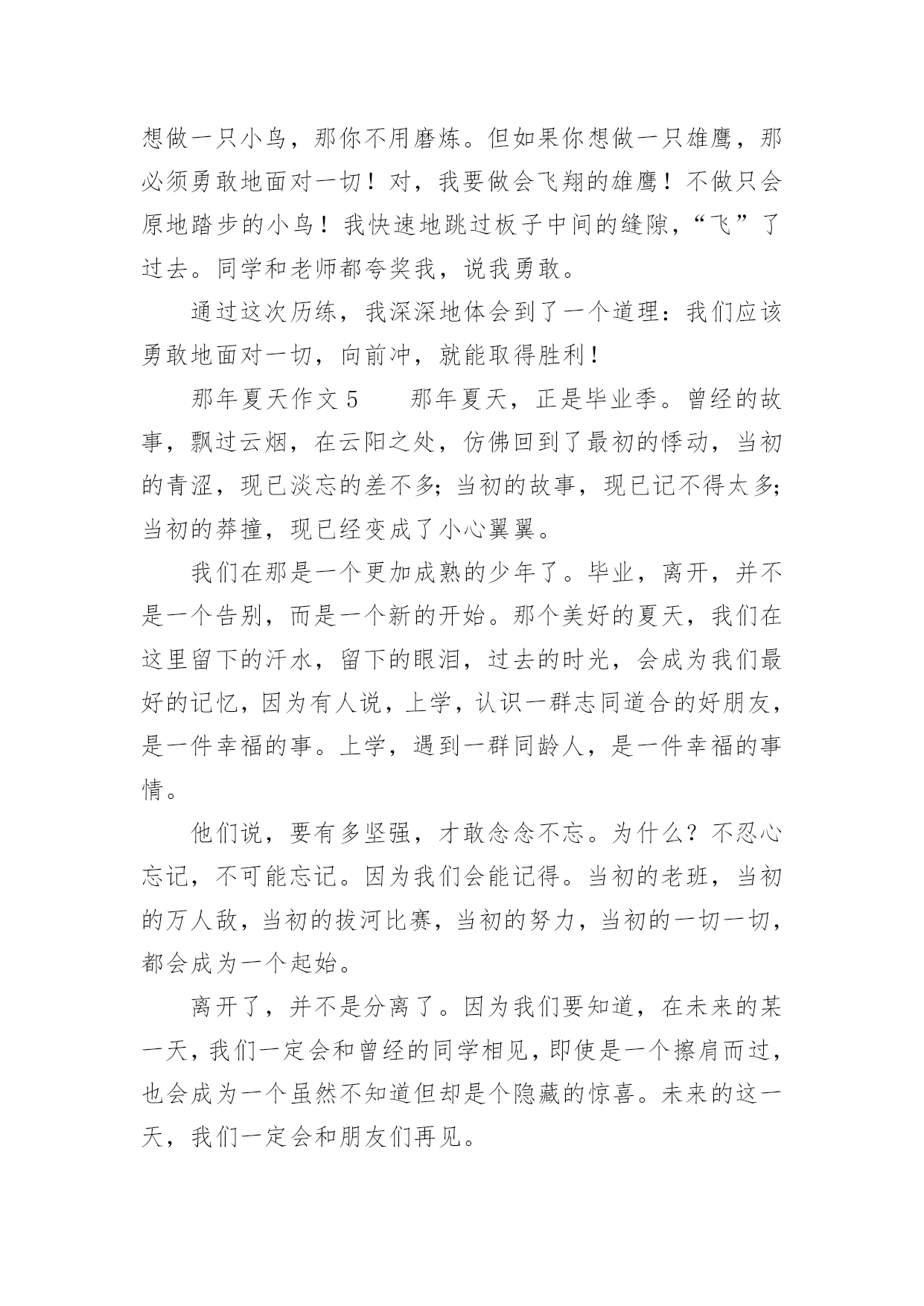 想做一只小鸟，那你不用磨炼。但如果你想做一只雄鹰，那必须勇敢地面对一切！对，我要做会飞翔的雄鹰！不做只会原地踏步的小鸟！我快速地跳过板子中间的缝隙，“飞”了过去。同学和老师都夸奖我，说我勇敢。

通过这次历练，我深深地体会到了一个道理：我们应该勇敢地面对一切，向前冲，就能取得胜利！

那年夏天作文 5　　那年夏天，正是毕业季。曾经的故事，飘过云烟，在云阳之处，仿佛回到了最初的悸动，当初的青涩，现已淡忘的差不多；当初的故事，现已记不得太多；当初的莽撞，现已经变成了小心翼翼。

我们在那是一个更加成熟的少年了。毕业，离开，并不是一个告别，而是一个新的开始。那个美好的夏天，我们在这里留下的汗水，留下的眼泪，过去的时光，会成为我们最好的记忆，因为有人说，上学，认识一群志同道合的好朋友，是一件幸福的事。上学，遇到一群同龄人，是一件幸福的事情。

他们说，要有多坚强，才敢念念不忘。为什么？不忍心忘记，不可能忘记。因为我们会能记得。当初的老班，当初的万人敌，当初的拔河比赛，当初的努力，当初的一切一切，都会成为一个起始。

离开了，并不是分离了。因为我们要知道，在未来的某一天，我们一定会和曾经的同学相见，即使是一个擦肩而过，也会成为一个虽然不知道但却是个隐藏的惊喜。未来的这一天，我们一定会和朋友们再见。